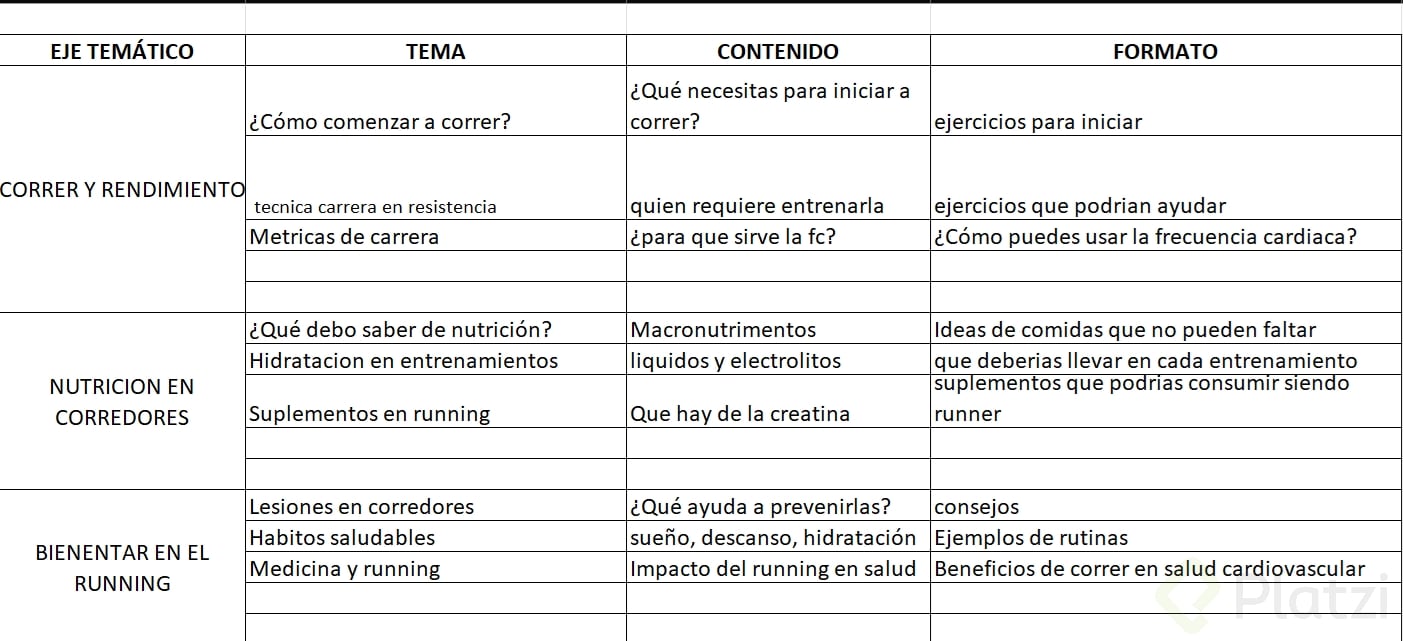 | EJE TEMÁTICO | TEMA | CONTENIDO | FORMATO |
|---|---|---|---|
| CORRER Y RENDIMIENTO | ¿Cómo comenzar a correr? | ¿Qué necesitas para iniciar a correr? | ejercicios para iniciar |
| | tecnica carrera en resistencia | quien requiere entrenarla | ejercicios que podrian ayudar |
| | Metricas de carrera | ¿para que sirve la fc? | ¿Cómo puedes usar la frecuencia cardiaca? |
| | | | |
| | | | |
| NUTRICION EN CORREDORES | ¿Qué debo saber de nutrición? | Macronutrimentos | Ideas de comidas que no pueden faltar |
| | Hidratacion en entrenamientos | liquidos y electrolitos | que deberias llevar en cada entrenamiento |
| | Suplementos en running | Que hay de la creatina | suplementos que podrias consumir siendo runner |
| | | | |
| | | | |
| BIENENTAR EN EL RUNNING | Lesiones en corredores | ¿Qué ayuda a prevenirlas? | consejos |
| | Habitos saludables | sueño, descanso, hidratación | Ejemplos de rutinas |
| | Medicina y running | Impacto del running en salud | Beneficios de correr en salud cardiovascular |
| | | | |
| | | | |

Platzi